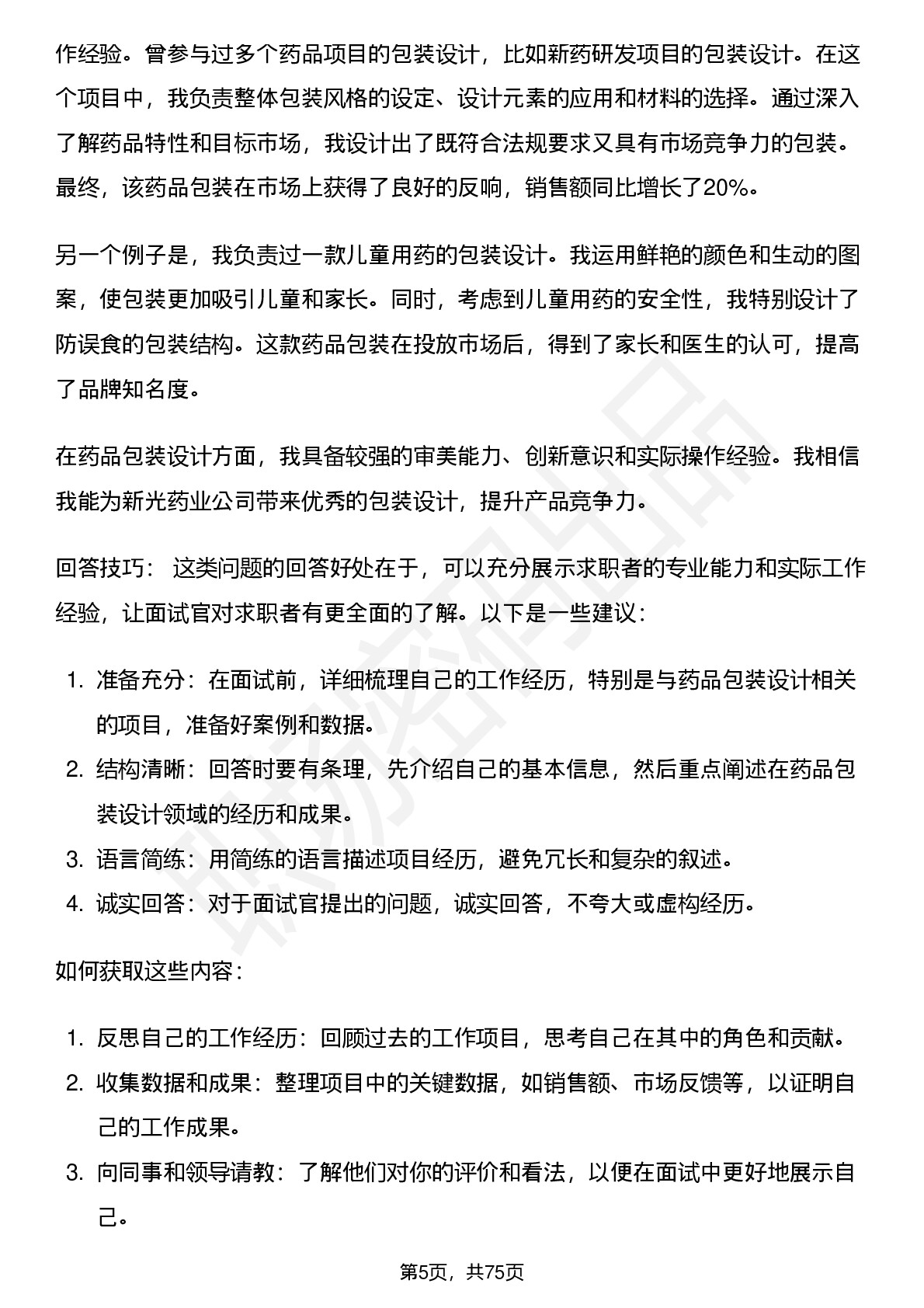 作经验。曾参与过多个药品项目的包装设计，比如新药研发项目的包装设计。在这个项目中，我负责整体包装风格的设定、设计元素的应用和材料的选择。通过深入了解药品特性和目标市场，我设计出了既符合法规要求又具有市场竞争力的包装。最终，该药品包装在市场上获得了良好的反响，销售额同比增长了20%。

另一个例子是，我负责过一款儿童用药的包装设计。我运用鲜艳的颜色和生动的图案，使包装更加吸引儿童和家长。同时，考虑到儿童用药的安全性，我特别设计了防误食的包装结构。这款药品包装在投放市场后，得到了家长和医生的认可，提高了品牌知名度。

在药品包装设计方面，我具备较强的审美能力、创新意识和实际操作经验。我相信我能为新光药业公司带来优秀的包装设计，提升产品竞争力。

回答技巧： 这类问题的回答好处在于，可以充分展示求职者的专业能力和实际工作经验，让面试官对求职者有更全面的了解。以下是一些建议：

1. 准备充分：在面试前，详细梳理自己的工作经历，特别是与药品包装设计相关的项目，准备好案例和数据。
2. 结构清晰：回答时要有条理，先介绍自己的基本信息，然后重点阐述在药品包装设计领域的经历和成果。
3. 语言简练：用简练的语言描述项目经历，避免冗长和复杂的叙述。
4. 诚实回答：对于面试官提出的问题，诚实回答，不夸大或虚构经历。

如何获取这些内容：

1. 反思自己的工作经历：回顾过去的工作项目，思考自己在其中的角色和贡献。
2. 收集数据和成果：整理项目中的关键数据，如销售额、市场反馈等，以证明自己的工作成果。
3. 向同事和领导请教：了解他们对你的评价和看法，以便在面试中更好地展示自己。

第5页，共75页